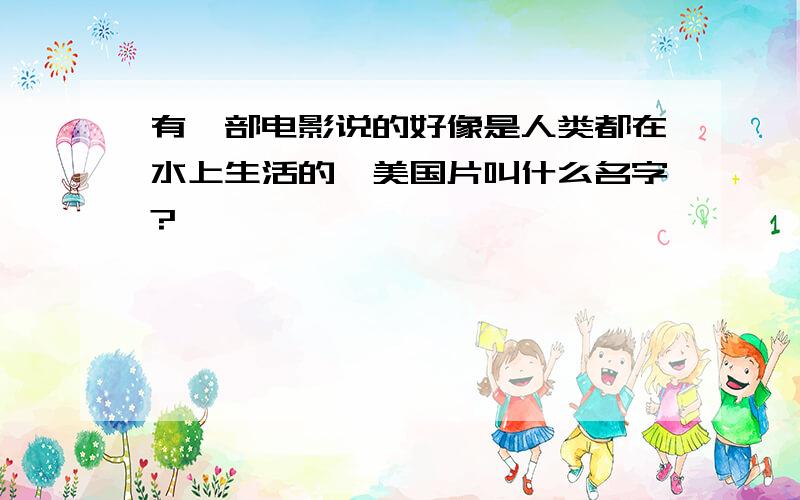 有一部电影说的好像是人类都在水上生活的,美国片叫什么名字?